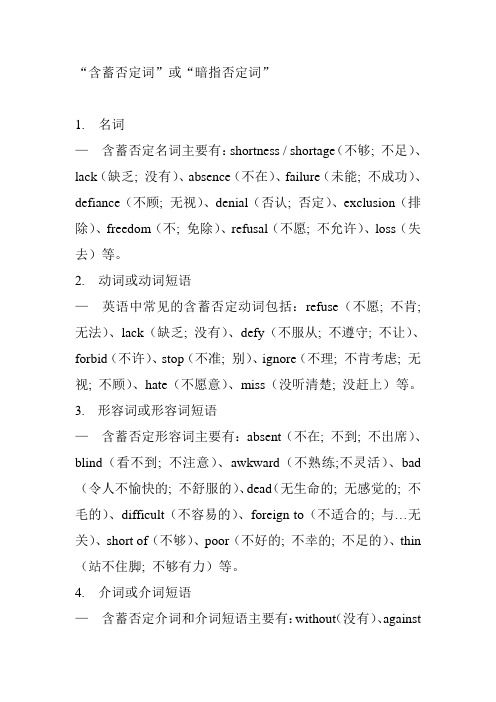 “含蓄否定词”或“暗指否定词”

1. 名词

— 含蓄否定名词主要有：shortness / shortage（不够；不足）、lack（缺乏；没有）、absence（不在）、failure（未能；不成功）、defiance（不顾；无视）、denial（否认；否定）、exclusion（排除）、freedom（不；免除）、refusal（不愿；不允许）、loss（失去）等。

2. 动词或动词短语

— 英语中常见的含蓄否定动词包括：refuse（不愿；不肯；无法）、lack（缺乏；没有）、defy（不服从；不遵守；不让）、forbid（不许）、stop（不准；别）、ignore（不理；不肯考虑；无视；不顾）、hate（不愿意）、miss（没听清楚；没赶上）等。

3. 形容词或形容词短语

— 含蓄否定形容词主要有：absent（不在；不到；不出席）、blind（看不到；不注意）、awkward（不熟练;不灵活）、bad（令人不愉快的；不舒服的）、dead（无生命的；无感觉的；不毛的）、difficult（不容易的）、foreign to（不适合的；与…无关）、short of（不够）、poor（不好的；不幸的；不足的）、thin（站不住脚；不够有力）等。

4. 介词或介词短语

— 含蓄否定介词和介词短语主要有：without（没有）、against